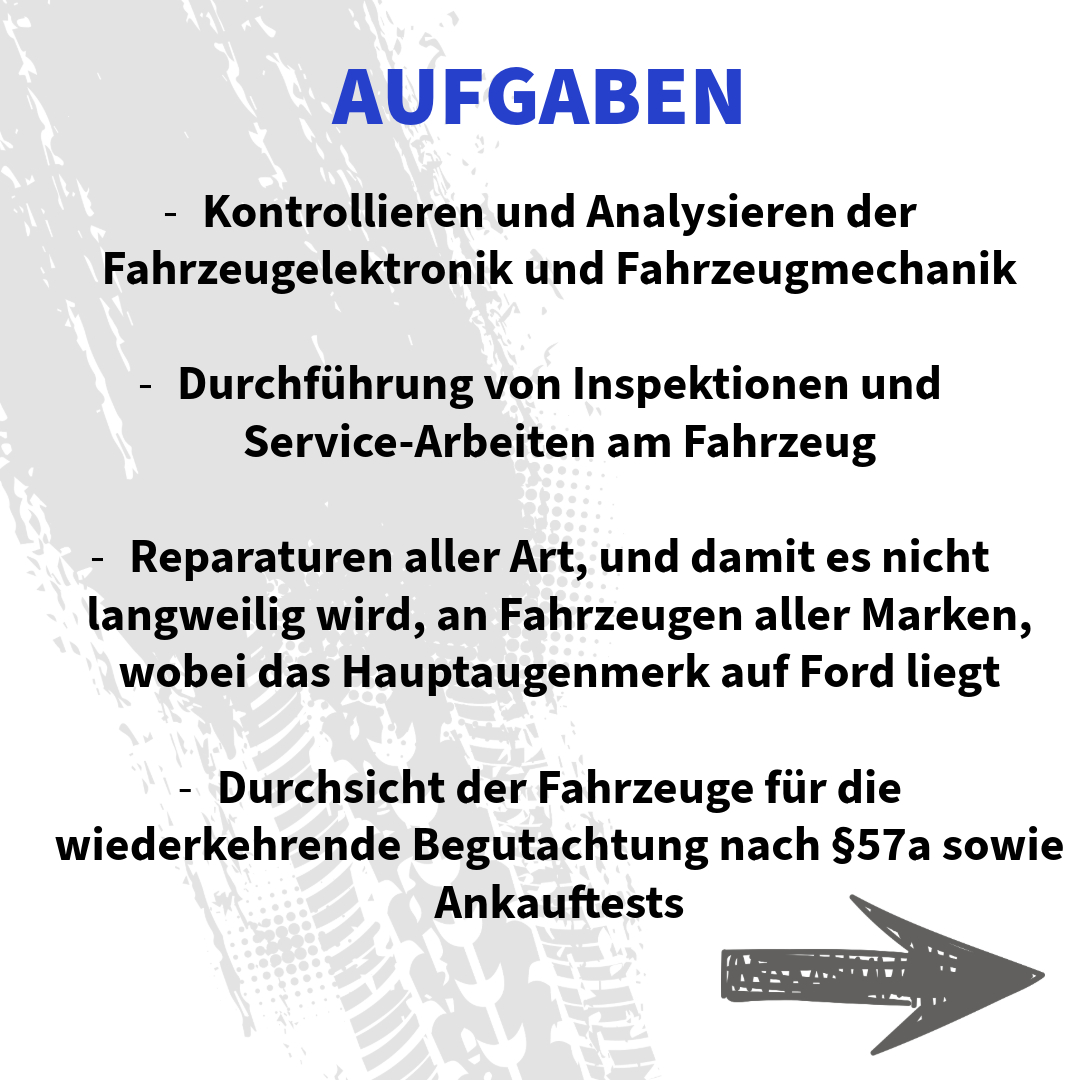 AUFGABEN

- Kontrollieren und Analysieren der Fahrzeugelektronik und Fahrzeugmechanik

- Durchführung von Inspektionen und Service-Arbeiten am Fahrzeug

- Reparaturen aller Art, und damit es nicht langweilig wird, an Fahrzeugen aller Marken, wobei das Hauptaugenmerk auf Ford liegt

- Durchsicht der Fahrzeuge für die wiederkehrende Begutachtung nach §57a sowie Ankauftests